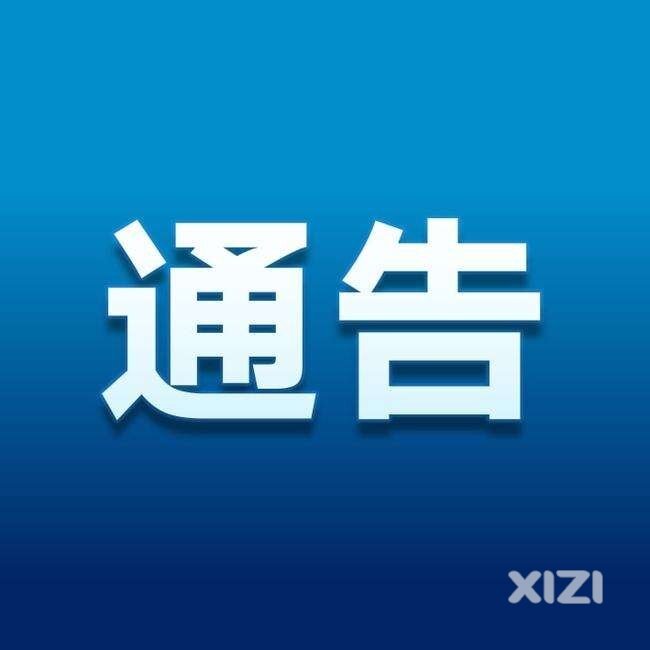 通告

XIZI